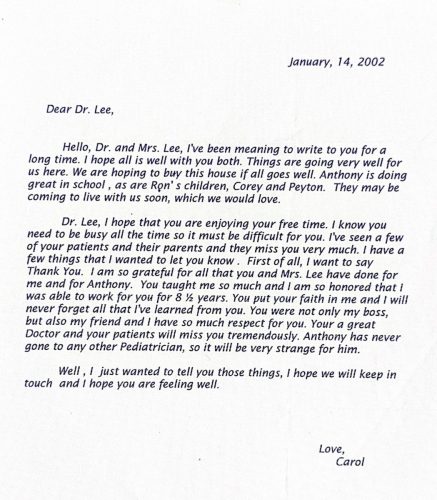 January, 14, 2002

Dear Dr. Lee,

Hello, Dr. and Mrs. Lee, I've been meaning to write to you for a long time. I hope all is well with you both. Things are going very well for us here. We are hoping to buy this house if all goes well. Anthony is doing great in school , as are Ron' s children, Corey and Peyton. They may be coming to live with us soon, which we would love.

Dr. Lee, I hope that you are enjoying your free time. I know you need to be busy all the time so it must be difficult for you. I've seen a few of your patients and their parents and they miss you very much. I have a few things that I wanted to let you know . First of all, I want to say Thank You. I am so grateful for all that you and Mrs. Lee have done for me and for Anthony. You taught me so much and I am so honored that I was able to work for you for 8 ½ years. You put your faith in me and I will never forget all that I've learned from you. You were not only my boss, but also my friend and I have so much respect for you. Your a great Doctor and your patients will miss you tremendously. Anthony has never gone to any other Pediatrician, so it will be very strange for him.

Well , I just wanted to tell you those things, I hope we will keep in touch and I hope you are feeling well.

Love,
Carol